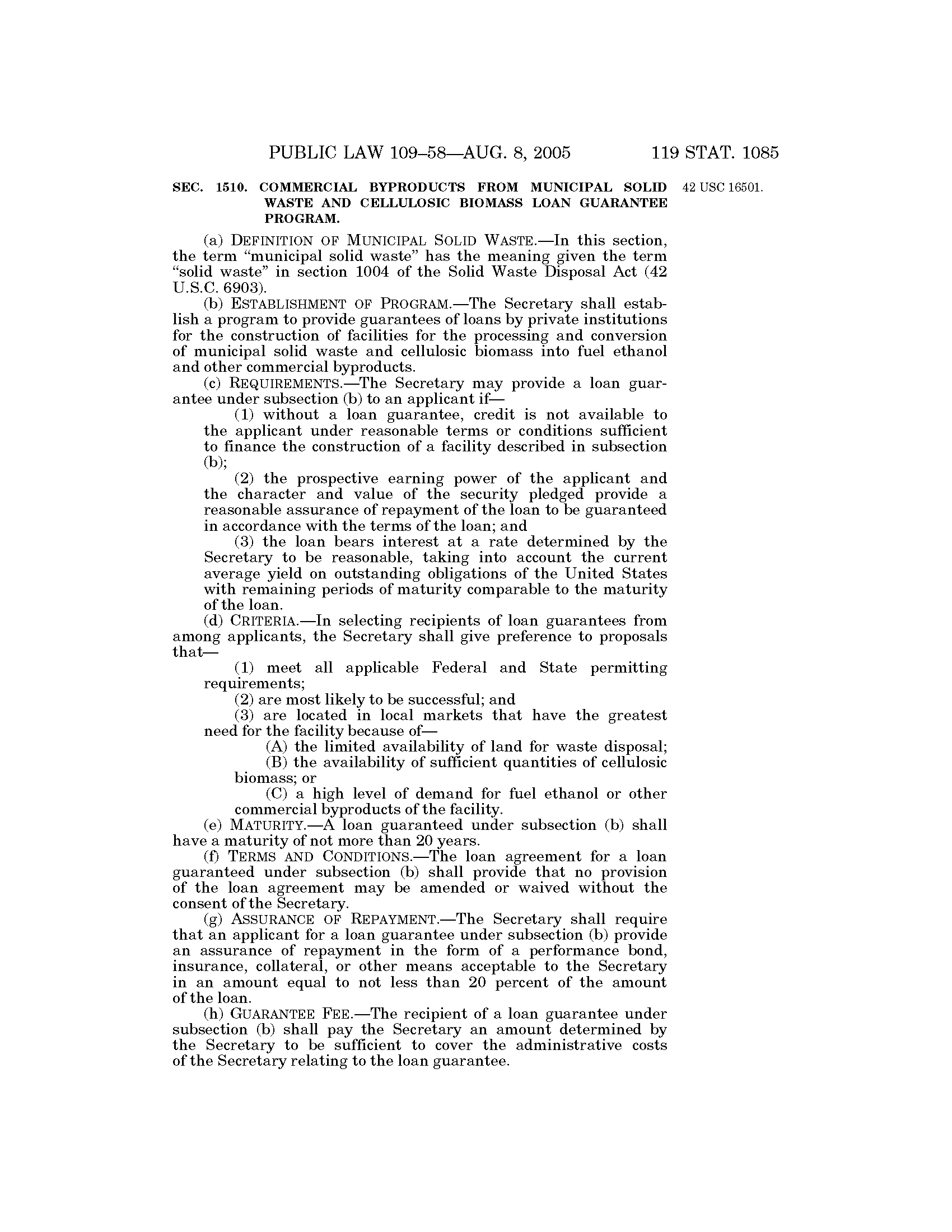 PUBLIC LAW 109–58—AUG. 8, 2005 119 STAT. 1085

SEC. 1510. COMMERCIAL BYPRODUCTS FROM MUNICIPAL SOLID WASTE AND CELLULOSIC BIOMASS LOAN GUARANTEE PROGRAM.

42 USC 16501.

(a) DEFINITION OF MUNICIPAL SOLID WASTE.—In this section, the term "municipal solid waste" has the meaning given the term "solid waste" in section 1004 of the Solid Waste Disposal Act (42 U.S.C. 6903).

(b) ESTABLISHMENT OF PROGRAM.—The Secretary shall establish a program to provide guarantees of loans by private institutions for the construction of facilities for the processing and conversion of municipal solid waste and cellulosic biomass into fuel ethanol and other commercial byproducts.

(c) REQUIREMENTS.—The Secretary may provide a loan guarantee under subsection (b) to an applicant if—

(1) without a loan guarantee, credit is not available to the applicant under reasonable terms or conditions sufficient to finance the construction of a facility described in subsection (b);

(2) the prospective earning power of the applicant and the character and value of the security pledged provide a reasonable assurance of repayment of the loan to be guaranteed in accordance with the terms of the loan; and

(3) the loan bears interest at a rate determined by the Secretary to be reasonable, taking into account the current average yield on outstanding obligations of the United States with remaining periods of maturity comparable to the maturity of the loan.

(d) CRITERIA.—In selecting recipients of loan guarantees from among applicants, the Secretary shall give preference to proposals that—

(1) meet all applicable Federal and State permitting requirements;

(2) are most likely to be successful; and

(3) are located in local markets that have the greatest need for the facility because of—

(A) the limited availability of land for waste disposal;

(B) the availability of sufficient quantities of cellulosic biomass; or

(C) a high level of demand for fuel ethanol or other commercial byproducts of the facility.

(e) MATURITY.—A loan guaranteed under subsection (b) shall have a maturity of not more than 20 years.

(f) TERMS AND CONDITIONS.—The loan agreement for a loan guaranteed under subsection (b) shall provide that no provision of the loan agreement may be amended or waived without the consent of the Secretary.

(g) ASSURANCE OF REPAYMENT.—The Secretary shall require that an applicant for a loan guarantee under subsection (b) provide an assurance of repayment in the form of a performance bond, insurance, collateral, or other means acceptable to the Secretary in an amount equal to not less than 20 percent of the amount of the loan.

(h) GUARANTEE FEE.—The recipient of a loan guarantee under subsection (b) shall pay the Secretary an amount determined by the Secretary to be sufficient to cover the administrative costs of the Secretary relating to the loan guarantee.